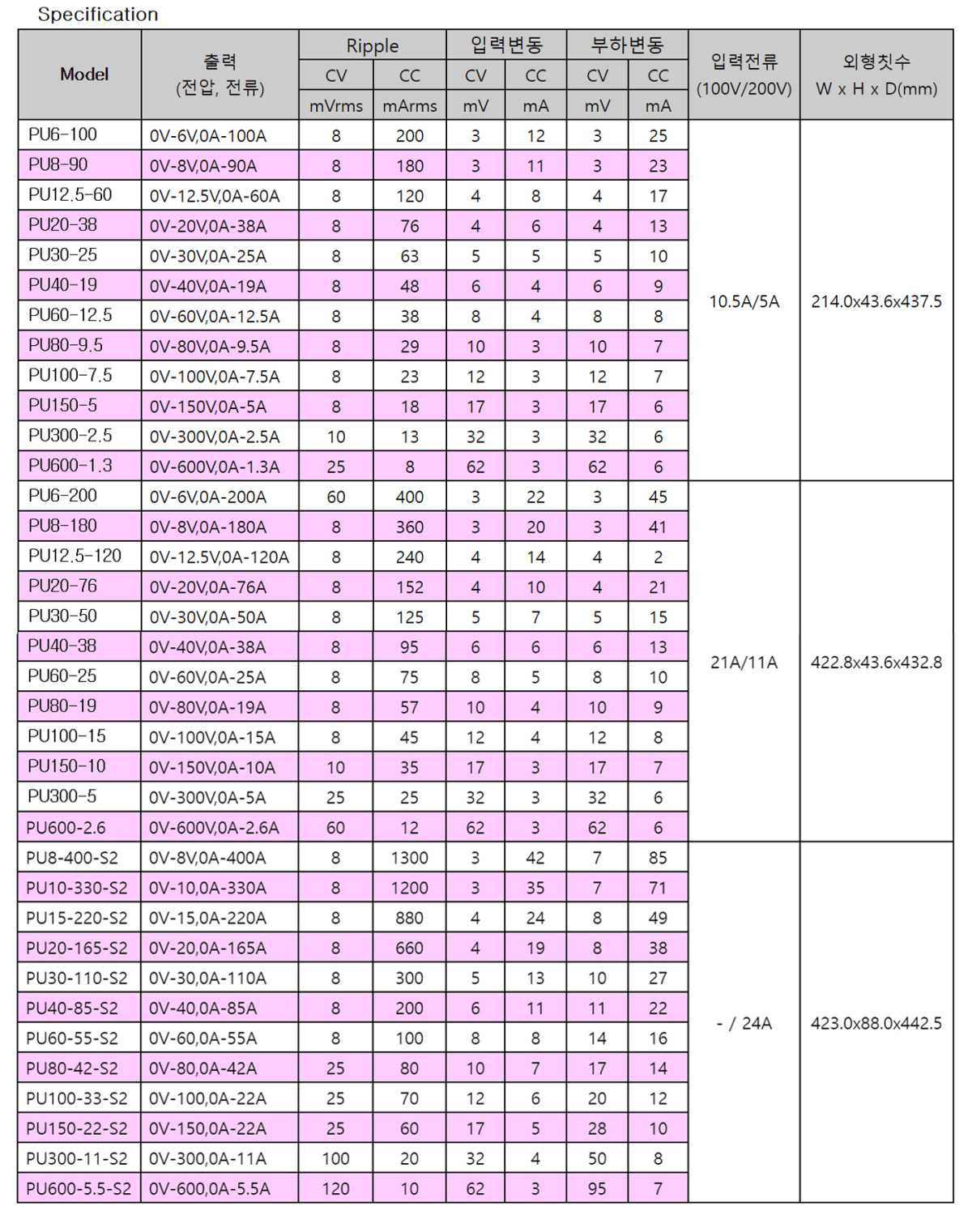 Specification

| Model | 출력 (전압, 전류) | Ripple CV mVrms | Ripple CC mArms | 입력변동 CV mV | 입력변동 CC mA | 부하변동 CV mV | 부하변동 CC mA | 입력전류 (100V/200V) | 외형칫수 W x H x D(mm) |
|---|---|---|---|---|---|---|---|---|---|
| PU6-100 | 0V-6V,0A-100A | 8 | 200 | 3 | 12 | 3 | 25 | 10.5A/5A | 214.0x43.6x437.5 |
| PU8-90 | 0V-8V,0A-90A | 8 | 180 | 3 | 11 | 3 | 23 | | |
| PU12.5-60 | 0V-12.5V,0A-60A | 8 | 120 | 4 | 8 | 4 | 17 | | |
| PU20-38 | 0V-20V,0A-38A | 8 | 76 | 4 | 6 | 4 | 13 | | |
| PU30-25 | 0V-30V,0A-25A | 8 | 63 | 5 | 5 | 5 | 10 | | |
| PU40-19 | 0V-40V,0A-19A | 8 | 48 | 6 | 4 | 6 | 9 | | |
| PU60-12.5 | 0V-60V,0A-12.5A | 8 | 38 | 8 | 4 | 8 | 8 | | |
| PU80-9.5 | 0V-80V,0A-9.5A | 8 | 29 | 10 | 3 | 10 | 7 | | |
| PU100-7.5 | 0V-100V,0A-7.5A | 8 | 23 | 12 | 3 | 12 | 7 | | |
| PU150-5 | 0V-150V,0A-5A | 8 | 18 | 17 | 3 | 17 | 6 | | |
| PU300-2.5 | 0V-300V,0A-2.5A | 10 | 13 | 32 | 3 | 32 | 6 | | |
| PU600-1.3 | 0V-600V,0A-1.3A | 25 | 8 | 62 | 3 | 62 | 6 | | |
| PU6-200 | 0V-6V,0A-200A | 60 | 400 | 3 | 22 | 3 | 45 | 21A/11A | 422.8x43.6x432.8 |
| PU8-180 | 0V-8V,0A-180A | 8 | 360 | 3 | 20 | 3 | 41 | | |
| PU12.5-120 | 0V-12.5V,0A-120A | 8 | 240 | 4 | 14 | 4 | 2 | | |
| PU20-76 | 0V-20V,0A-76A | 8 | 152 | 4 | 10 | 4 | 21 | | |
| PU30-50 | 0V-30V,0A-50A | 8 | 125 | 5 | 7 | 5 | 15 | | |
| PU40-38 | 0V-40V,0A-38A | 8 | 95 | 6 | 6 | 6 | 13 | | |
| PU60-25 | 0V-60V,0A-25A | 8 | 75 | 8 | 5 | 8 | 10 | | |
| PU80-19 | 0V-80V,0A-19A | 8 | 57 | 10 | 4 | 10 | 9 | | |
| PU100-15 | 0V-100V,0A-15A | 8 | 45 | 12 | 4 | 12 | 8 | | |
| PU150-10 | 0V-150V,0A-10A | 10 | 35 | 17 | 3 | 17 | 7 | | |
| PU300-5 | 0V-300V,0A-5A | 25 | 25 | 32 | 3 | 32 | 6 | | |
| PU600-2.6 | 0V-600V,0A-2.6A | 60 | 12 | 62 | 3 | 62 | 6 | | |
| PU8-400-S2 | 0V-8V,0A-400A | 8 | 1300 | 3 | 42 | 7 | 85 | - / 24A | 423.0x88.0x442.5 |
| PU10-330-S2 | 0V-10,0A-330A | 8 | 1200 | 3 | 35 | 7 | 71 | | |
| PU15-220-S2 | 0V-15,0A-220A | 8 | 880 | 4 | 24 | 8 | 49 | | |
| PU20-165-S2 | 0V-20,0A-165A | 8 | 660 | 4 | 19 | 8 | 38 | | |
| PU30-110-S2 | 0V-30,0A-110A | 8 | 300 | 5 | 13 | 10 | 27 | | |
| PU40-85-S2 | 0V-40,0A-85A | 8 | 200 | 6 | 11 | 11 | 22 | | |
| PU60-55-S2 | 0V-60,0A-55A | 8 | 100 | 8 | 8 | 14 | 16 | | |
| PU80-42-S2 | 0V-80,0A-42A | 25 | 80 | 10 | 7 | 17 | 14 | | |
| PU100-33-S2 | 0V-100,0A-22A | 25 | 70 | 12 | 6 | 20 | 12 | | |
| PU150-22-S2 | 0V-150,0A-22A | 25 | 60 | 17 | 5 | 28 | 10 | | |
| PU300-11-S2 | 0V-300,0A-11A | 100 | 20 | 32 | 4 | 50 | 8 | | |
| PU600-5.5-S2 | 0V-600,0A-5.5A | 120 | 10 | 62 | 3 | 95 | 7 | | |